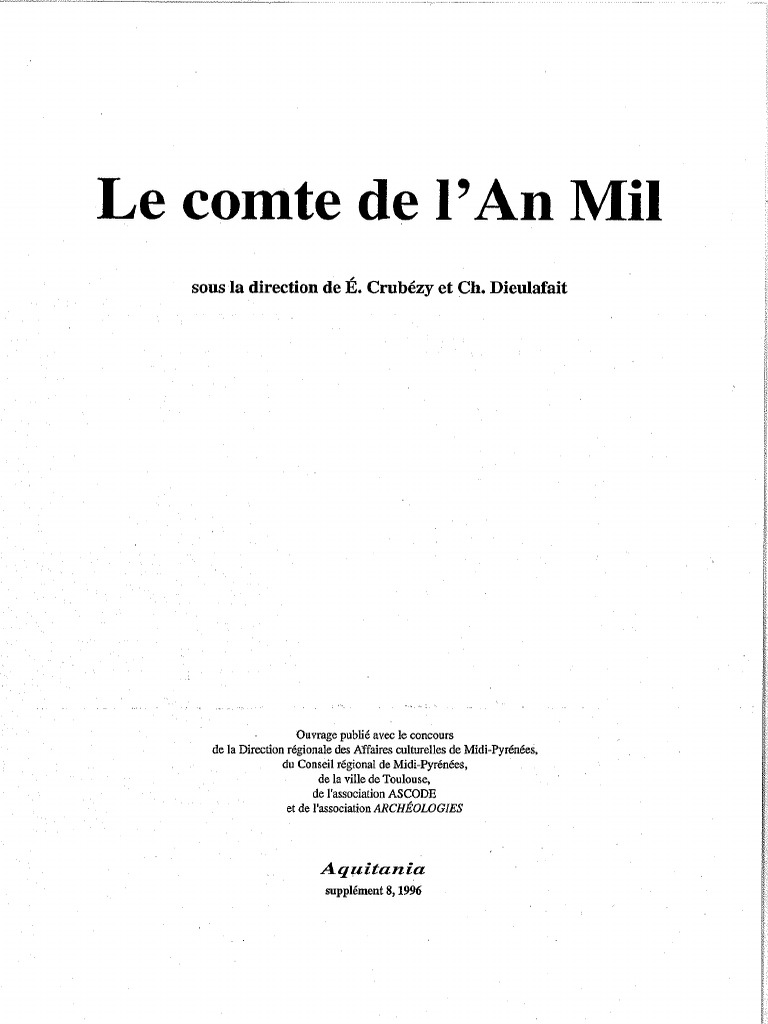 Le comte de l'An Mil

sous la direction de É. Crubézy et Ch. Dieulafait

Ouvrage publié avec le concours
de la Direction régionale des Affaires culturelles de Midi-Pyrénées,
du Conseil régional de Midi-Pyrénées,
de la ville de Toulouse,
de l'association ASCODE
et de l'association ARCHÉOLOGIES

Aquitania
supplément 8, 1996